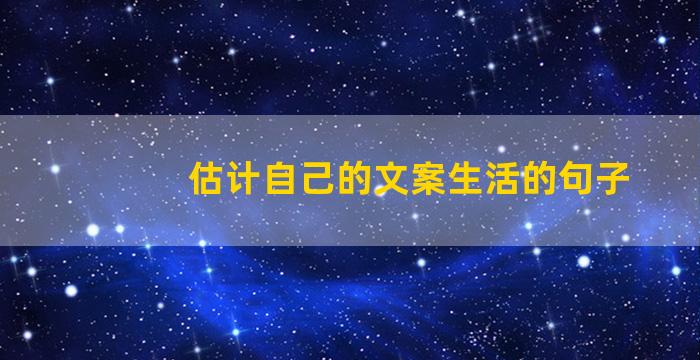 估计自己的文案生活的句子